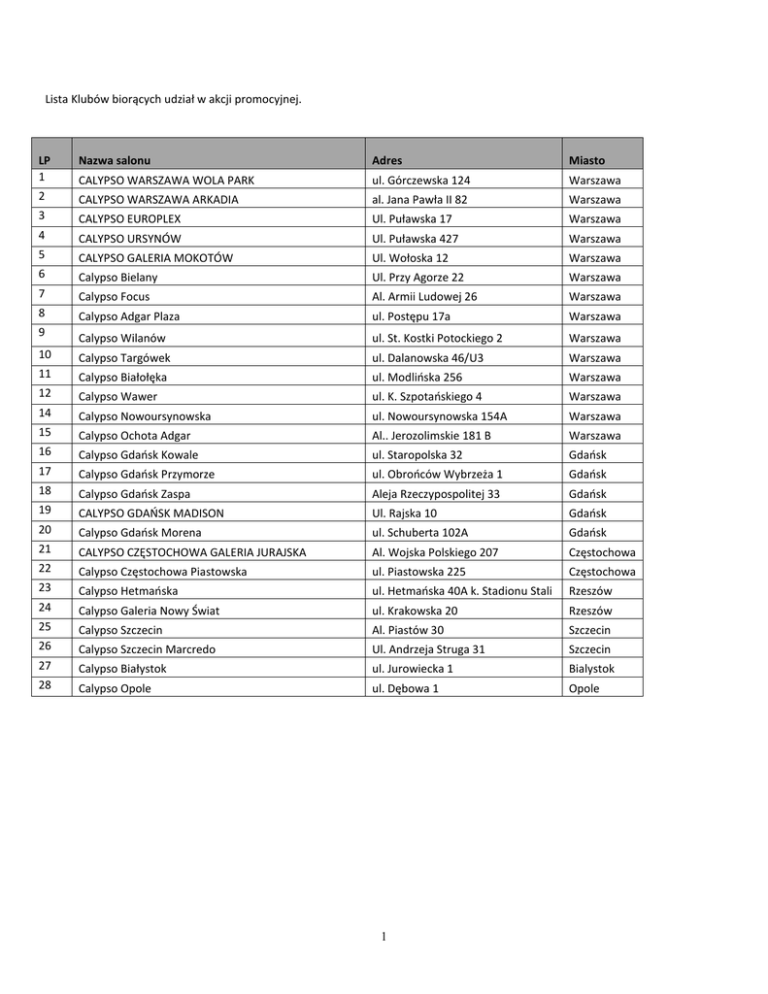 Lista Klubów biorących udział w akcji promocyjnej.

| LP | Nazwa salonu | Adres | Miasto |
|---|---|---|---|
| 1 | CALYPSO WARSZAWA WOLA PARK | ul. Górczewska 124 | Warszawa |
| 2 | CALYPSO WARSZAWA ARKADIA | al. Jana Pawła II 82 | Warszawa |
| 3 | CALYPSO EUROPLEX | Ul. Puławska 17 | Warszawa |
| 4 | CALYPSO URSYNÓW | Ul. Puławska 427 | Warszawa |
| 5 | CALYPSO GALERIA MOKOTÓW | Ul. Wołoska 12 | Warszawa |
| 6 | Calypso Bielany | Ul. Przy Agorze 22 | Warszawa |
| 7 | Calypso Focus | Al. Armii Ludowej 26 | Warszawa |
| 8 | Calypso Adgar Plaza | ul. Postępu 17a | Warszawa |
| 9 | Calypso Wilanów | ul. St. Kostki Potockiego 2 | Warszawa |
| 10 | Calypso Targówek | ul. Dalanowska 46/U3 | Warszawa |
| 11 | Calypso Białołęka | ul. Modlińska 256 | Warszawa |
| 12 | Calypso Wawer | ul. K. Szpotańskiego 4 | Warszawa |
| 14 | Calypso Nowoursynowska | ul. Nowoursynowska 154A | Warszawa |
| 15 | Calypso Ochota Adgar | Al.. Jerozolimskie 181 B | Warszawa |
| 16 | Calypso Gdańsk Kowale | ul. Staropolska 32 | Gdańsk |
| 17 | Calypso Gdańsk Przymorze | ul. Obrońców Wybrzeża 1 | Gdańsk |
| 18 | Calypso Gdańsk Zaspa | Aleja Rzeczypospolitej 33 | Gdańsk |
| 19 | CALYPSO GDAŃSK MADISON | Ul. Rajska 10 | Gdańsk |
| 20 | Calypso Gdańsk Morena | ul. Schuberta 102A | Gdańsk |
| 21 | CALYPSO CZĘSTOCHOWA GALERIA JURAJSKA | Al. Wojska Polskiego 207 | Częstochowa |
| 22 | Calypso Częstochowa Piastowska | ul. Piastowska 225 | Częstochowa |
| 23 | Calypso Hetmańska | ul. Hetmańska 40A k. Stadionu Stali | Rzeszów |
| 24 | Calypso Galeria Nowy Świat | ul. Krakowska 20 | Rzeszów |
| 25 | Calypso Szczecin | Al. Piastów 30 | Szczecin |
| 26 | Calypso Szczecin Marcredo | Ul. Andrzeja Struga 31 | Szczecin |
| 27 | Calypso Białystok | ul. Jurowiecka 1 | Bialystok |
| 28 | Calypso Opole | ul. Dębowa 1 | Opole |

1